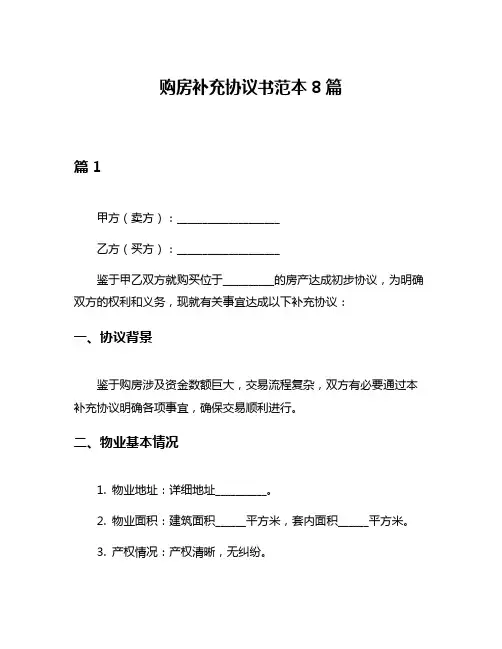 购房补充协议书范本 8 篇

篇 1

甲方（卖方）：__________________

乙方（买方）：__________________

鉴于甲乙双方就购买位于_________的房产达成初步协议，为明确双方的权利和义务，现就有关事宜达成以下补充协议：

一、协议背景

鉴于购房涉及资金数额巨大，交易流程复杂，双方有必要通过本补充协议明确各项事宜，确保交易顺利进行。

二、物业基本情况

1. 物业地址：详细地址_________。

2. 物业面积：建筑面积_____平方米，套内面积_____平方米。

3. 产权情况：产权清晰，无纠纷。